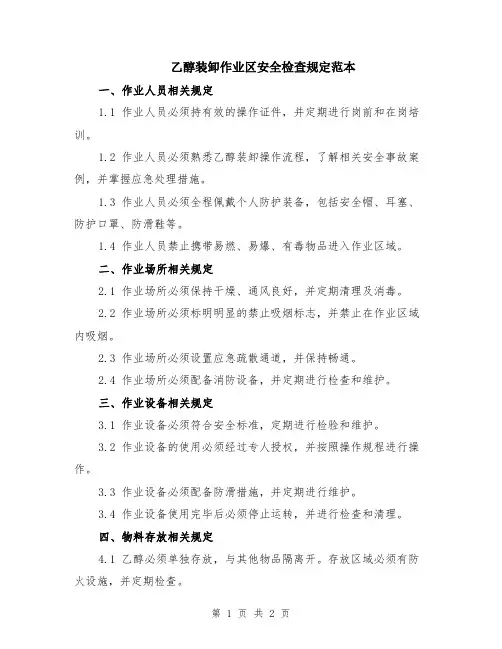 乙醇装卸作业区安全检查规定范本

一、作业人员相关规定

1.1 作业人员必须持有效的操作证件，并定期进行岗前和在岗培训。

1.2 作业人员必须熟悉乙醇装卸操作流程，了解相关安全事故案例，并掌握应急处理措施。

1.3 作业人员必须全程佩戴个人防护装备，包括安全帽、耳塞、防护口罩、防滑鞋等。

1.4 作业人员禁止携带易燃、易爆、有毒物品进入作业区域。

二、作业场所相关规定

2.1 作业场所必须保持干燥、通风良好，并定期清理及消毒。

2.2 作业场所必须标明明显的禁止吸烟标志，并禁止在作业区域内吸烟。

2.3 作业场所必须设置应急疏散通道，并保持畅通。

2.4 作业场所必须配备消防设备，并定期进行检查和维护。

三、作业设备相关规定

3.1 作业设备必须符合安全标准，定期进行检验和维护。

3.2 作业设备的使用必须经过专人授权，并按照操作规程进行操作。

3.3 作业设备必须配备防滑措施，并定期进行维护。

3.4 作业设备使用完毕后必须停止运转，并进行检查和清理。

四、物料存放相关规定

4.1 乙醇必须单独存放，与其他物品隔离开。存放区域必须有防火设施，并定期检查。

第 1 页 共 2 页